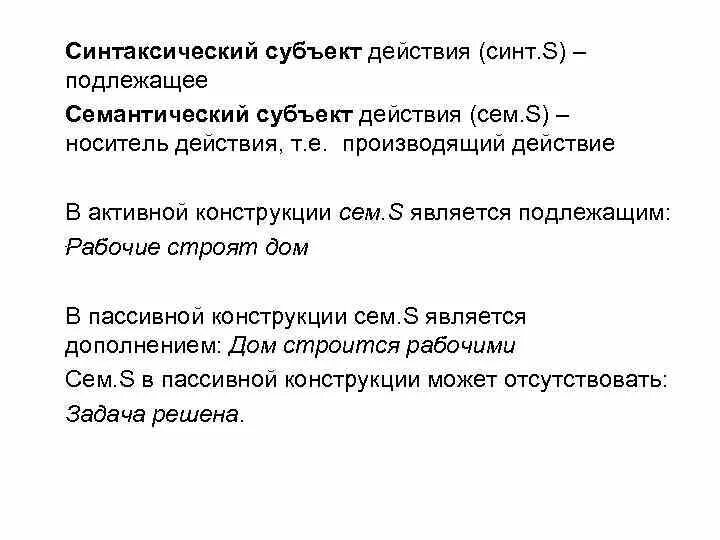 Синтаксический субъект действия (синт.S) – подлежащее

Семантический субъект действия (сем.S) – носитель действия, т.е. производящий действие

В активной конструкции сем.S является подлежащим:

Рабочие строят дом

В пассивной конструкции сем.S является дополнением: Дом строится рабочими

Сем.S в пассивной конструкции может отсутствовать:

Задача решена.